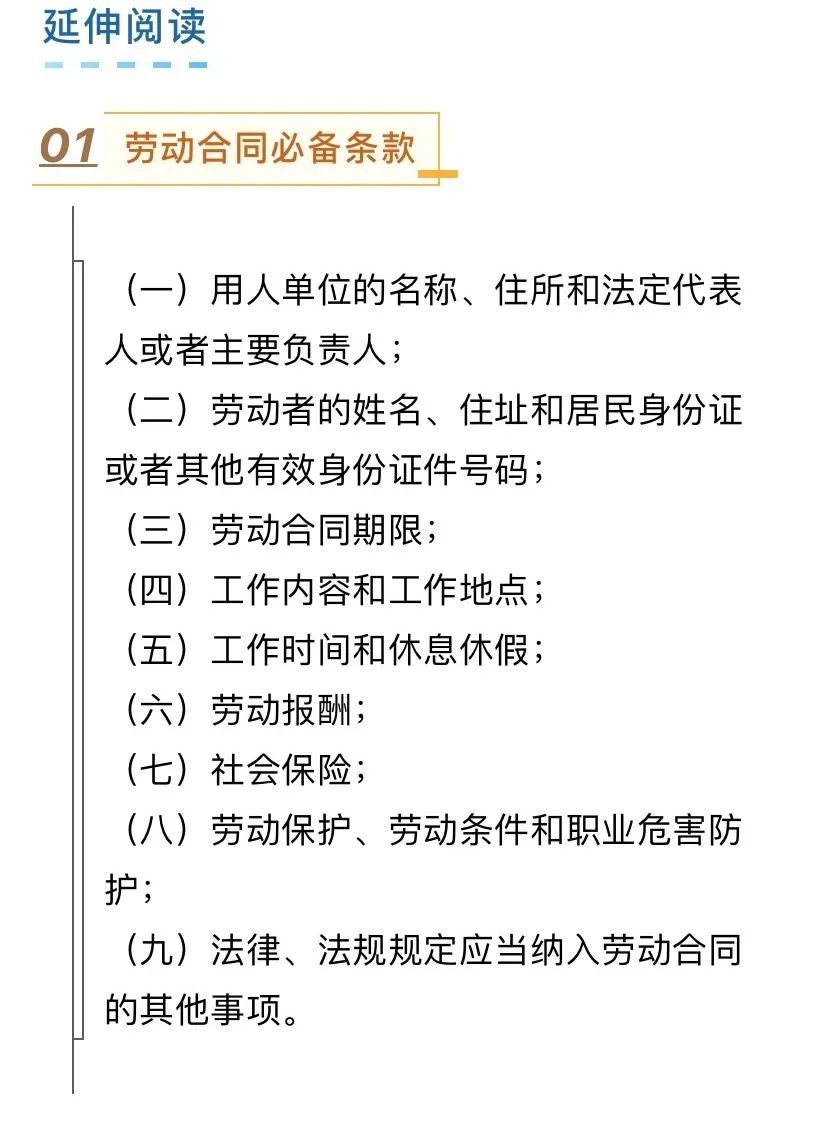 延伸阅读

01 劳动合同必备条款

（一）用人单位的名称、住所和法定代表人或者主要负责人；
（二）劳动者的姓名、住址和居民身份证或者其他有效身份证件号码；
（三）劳动合同期限；
（四）工作内容和工作地点；
（五）工作时间和休息休假；
（六）劳动报酬；
（七）社会保险；
（八）劳动保护、劳动条件和职业危害防护；
（九）法律、法规规定应当纳入劳动合同的其他事项。